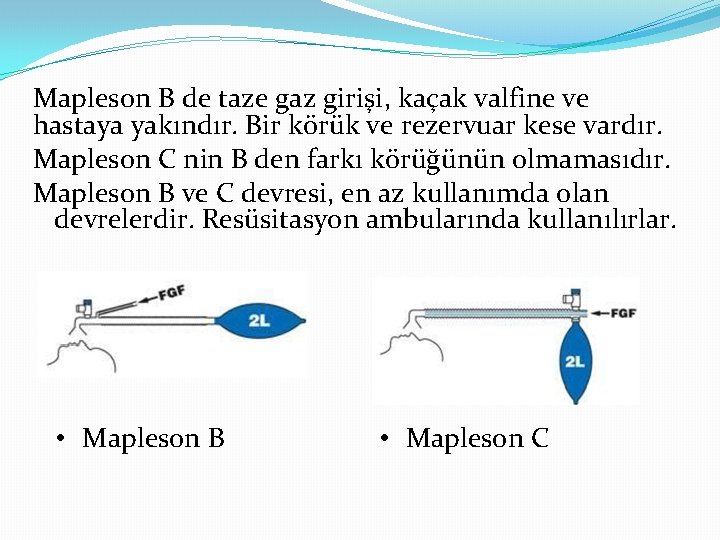 Mapleson B de taze gaz girişi, kaçak valfine ve hastaya yakındır. Bir körük ve rezervuar kese vardır.

Mapleson C nin B den farkı körüğünün olmamasıdır.

Mapleson B ve C devresi, en az kullanımda olan devrelerdir. Resüsitasyon ambularında kullanılırlar.

FGF

2L

FGF

2L

• Mapleson B

• Mapleson C